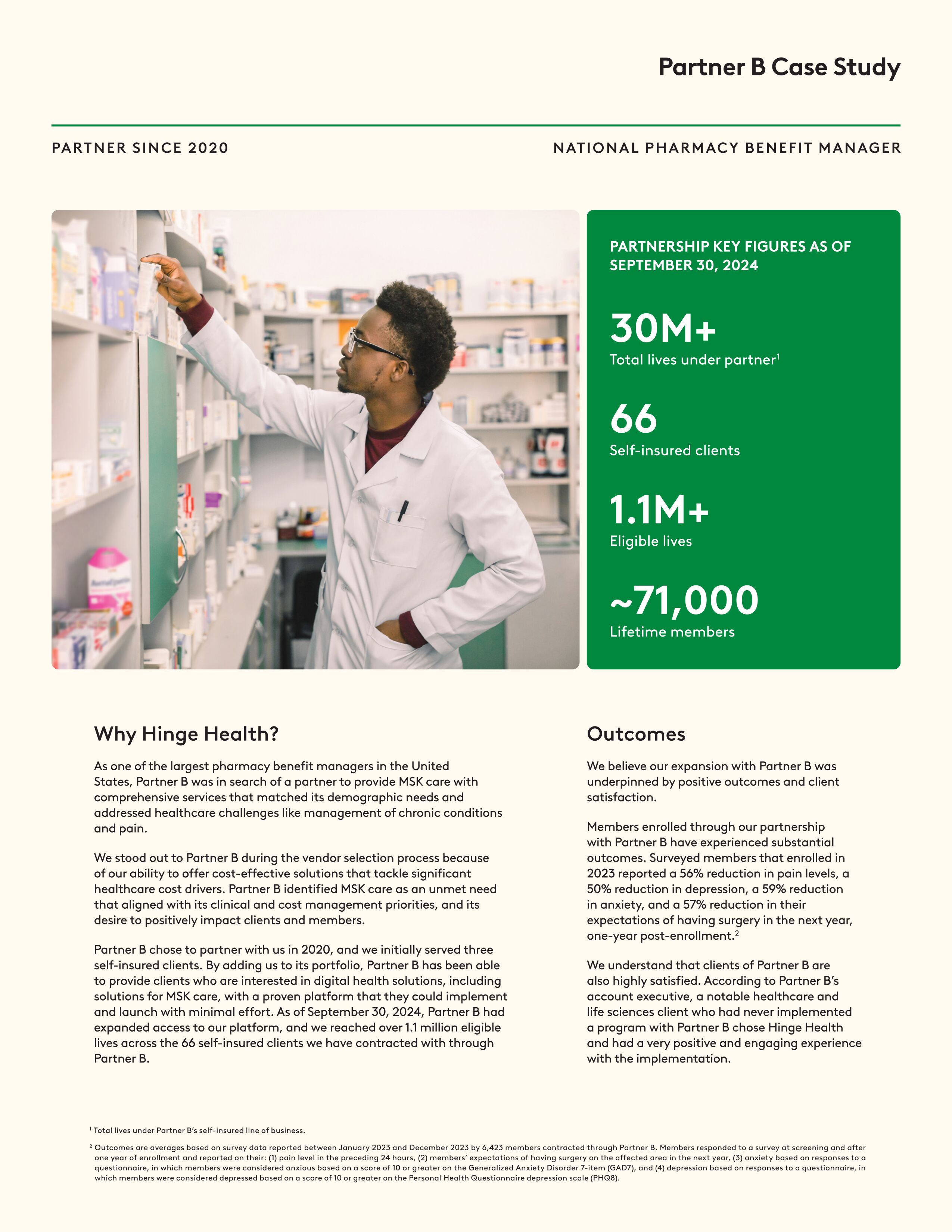 Partner B Case Study

PARTNER SINCE 2020

NATIONAL PHARMACY BENEFIT MANAGER

PARTNERSHIP KEY FIGURES AS OF SEPTEMBER 30, 2024

30M+
Total lives under partner$^1$

66
Self-insured clients

1.1M+
Eligible lives

~71,000
Lifetime members

Why Hinge Health?

As one of the largest pharmacy benefit managers in the United States, Partner B was in search of a partner to provide MSK care with comprehensive services that matched its demographic needs and addressed healthcare challenges like management of chronic conditions and pain.

We stood out to Partner B during the vendor selection process because of our ability to offer cost-effective solutions that tackle significant healthcare cost drivers. Partner B identified MSK care as an unmet need that aligned with its clinical and cost management priorities, and its desire to positively impact clients and members.

Partner B chose to partner with us in 2020, and we initially served three self-insured clients. By adding us to its portfolio, Partner B has been able to provide clients who are interested in digital health solutions, including solutions for MSK care, with a proven platform that they could implement and launch with minimal effort. As of September 30, 2024, Partner B had expanded access to our platform, and we reached over 1.1 million eligible lives across the 66 self-insured clients we have contracted with through Partner B.

Outcomes

We believe our expansion with Partner B was underpinned by positive outcomes and client satisfaction.

Members enrolled through our partnership with Partner B have experienced substantial outcomes. Surveyed members that enrolled in 2023 reported a 56% reduction in pain levels, a 50% reduction in depression, a 59% reduction in anxiety, and a 57% reduction in their expectations of having surgery in the next year, one-year post-enrollment.$^2$

We understand that clients of Partner B are also highly satisfied. According to Partner B's account executive, a notable healthcare and life sciences client who had never implemented a program with Partner B chose Hinge Health and had a very positive and engaging experience with the implementation.

$^1$ Total lives under Partner B's self-insured line of business.

$^2$ Outcomes are averages based on survey data reported between January 2023 and December 2023 by 6,423 members contracted through Partner B. Members responded to a survey at screening and after one year of enrollment and reported on their: (1) pain level in the preceding 24 hours, (2) members' expectations of having surgery on the affected area in the next year, (3) anxiety based on responses to a questionnaire, in which members were considered anxious based on a score of 10 or greater on the Generalized Anxiety Disorder 7-item (GAD7), and (4) depression based on responses to a questionnaire, in which members were considered depressed based on a score of 10 or greater on the Personal Health Questionnaire depression scale (PHQ8).